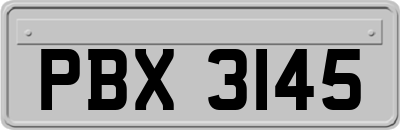 PBX 3145